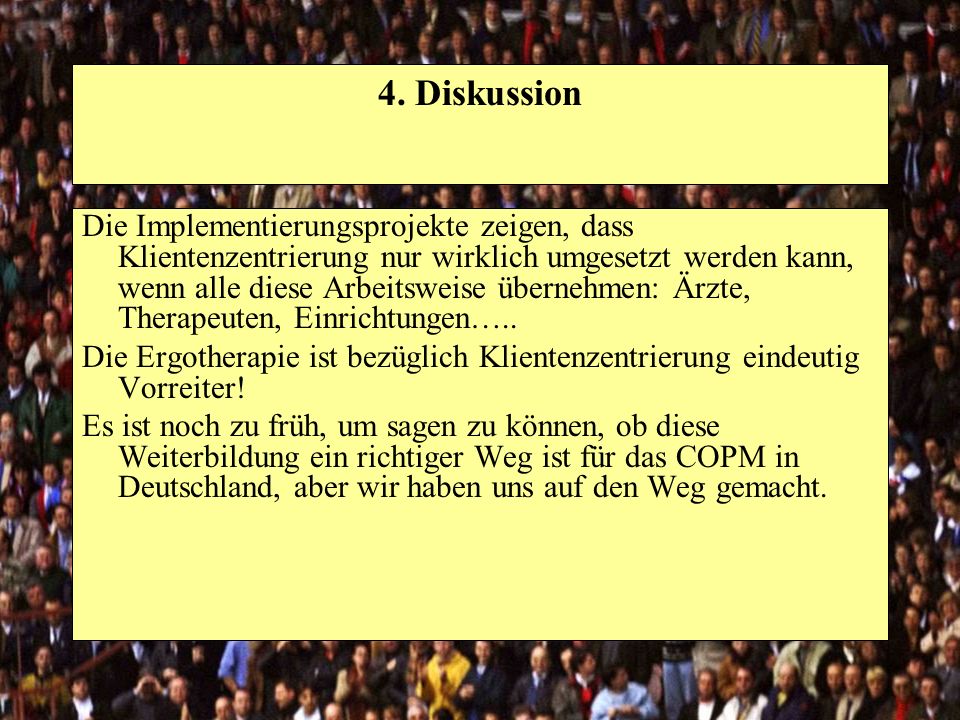 4. Diskussion

Die Implementierungsprojekte zeigen, dass Klientenzentrierung nur wirklich umgesetzt werden kann, wenn alle diese Arbeitsweise übernehmen: Ärzte, Therapeuten, Einrichtungen…..

Die Ergotherapie ist bezüglich Klientenzentrierung eindeutig Vorreiter!

Es ist noch zu früh, um sagen zu können, ob diese Weiterbildung ein richtiger Weg ist für das COPM in Deutschland, aber wir haben uns auf den Weg gemacht.